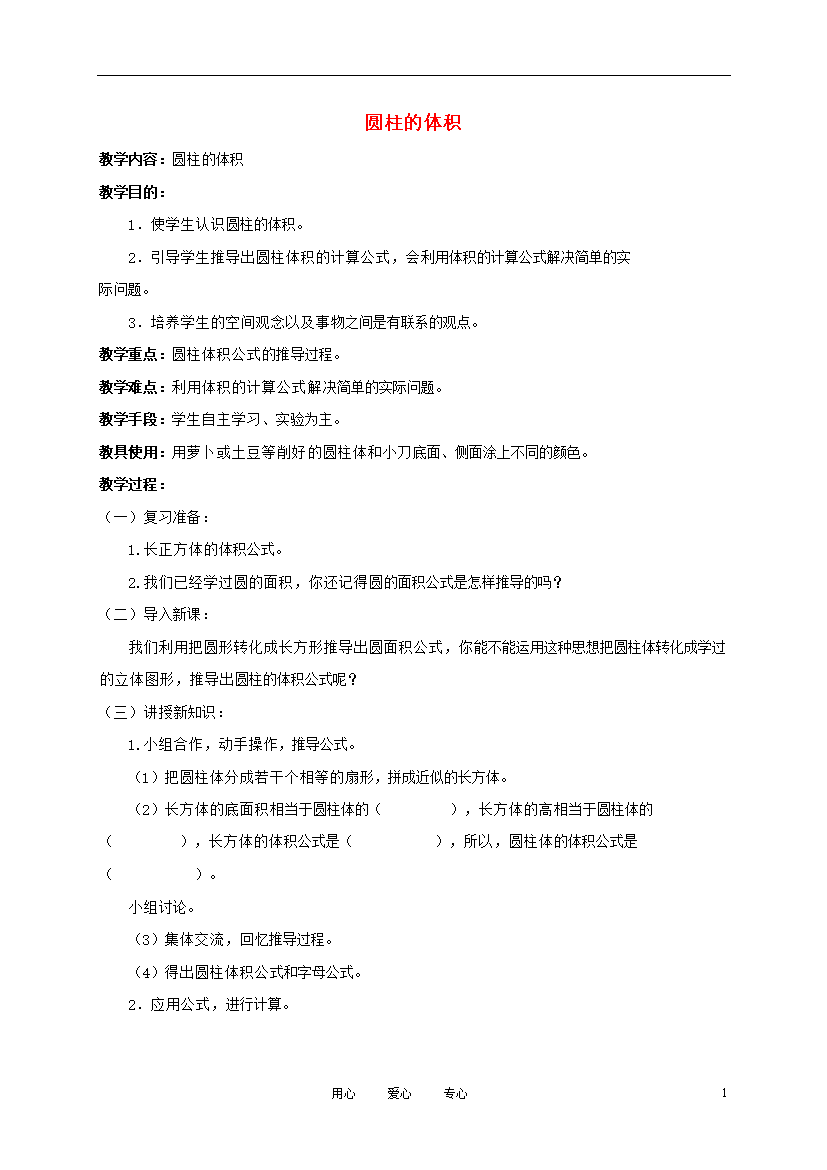 圆柱的体积

教学内容：圆柱的体积

教学目的：

1．使学生认识圆柱的体积。

2．引导学生推导出圆柱体积的计算公式，会利用体积的计算公式解决简单的实际问题。

3．培养学生的空间观念以及事物之间是有联系的观点。

教学重点：圆柱体积公式的推导过程。

教学难点：利用体积的计算公式解决简单的实际问题。

教学手段：学生自主学习、实验为主。

教具使用：用萝卜或土豆等削好的圆柱体和小刀底面、侧面涂上不同的颜色。

教学过程：

（一）复习准备：

1.长正方体的体积公式。

2.我们已经学过圆的面积，你还记得圆的面积公式是怎样推导的吗？

（二）导入新课：

我们利用把圆形转化成长方形推导出圆面积公式，你能不能运用这种思想把圆柱体转化成学过的立体图形，推导出圆柱的体积公式呢？

（三）讲授新知识：

1.小组合作，动手操作，推导公式。

（1）把圆柱体分成若干个相等的扇形，拼成近似的长方体。

（2）长方体的底面积相当于圆柱体的（　　　　），长方体的高相当于圆柱体的（　　　　），长方体的体积公式是（　　　　　），所以，圆柱体的体积公式是（　　　　　）。

小组讨论。

（3）集体交流，回忆推导过程。

（4）得出圆柱体积公式和字母公式。

2．应用公式，进行计算。

用心　　爱心　　专心

1